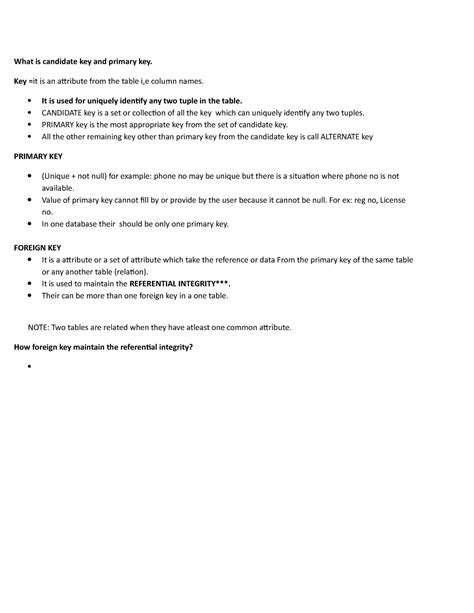 What is candidate key and primary key.

Key =it is an attribute from the table i,e column names.

- It is used for uniquely identify any two tuple in the table.
- CANDIDATE key is a set or collection of all the key which can uniquely identify any two tuples.
- PRIMARY key is the most appropriate key from the set of candidate key.
- All the other remaining key other than primary key from the candidate key is call ALTERNATE key

PRIMARY KEY

- (Unique + not null) for example: phone no may be unique but there is a situation where phone no is not available.
- Value of primary key cannot fill by or provide by the user because it cannot be null. For ex: reg no, License no.
- In one database their should be only one primary key.

FOREIGN KEY

- It is a attribute or a set of attribute which take the reference or data From the primary key of the same table or any another table (relation).
- It is used to maintain the REFERENTIAL INTEGRITY***.
- Their can be more than one foreign key in a one table.

NOTE: Two tables are related when they have atleast one common attribute.

How foreign key maintain the referential integrity?

-